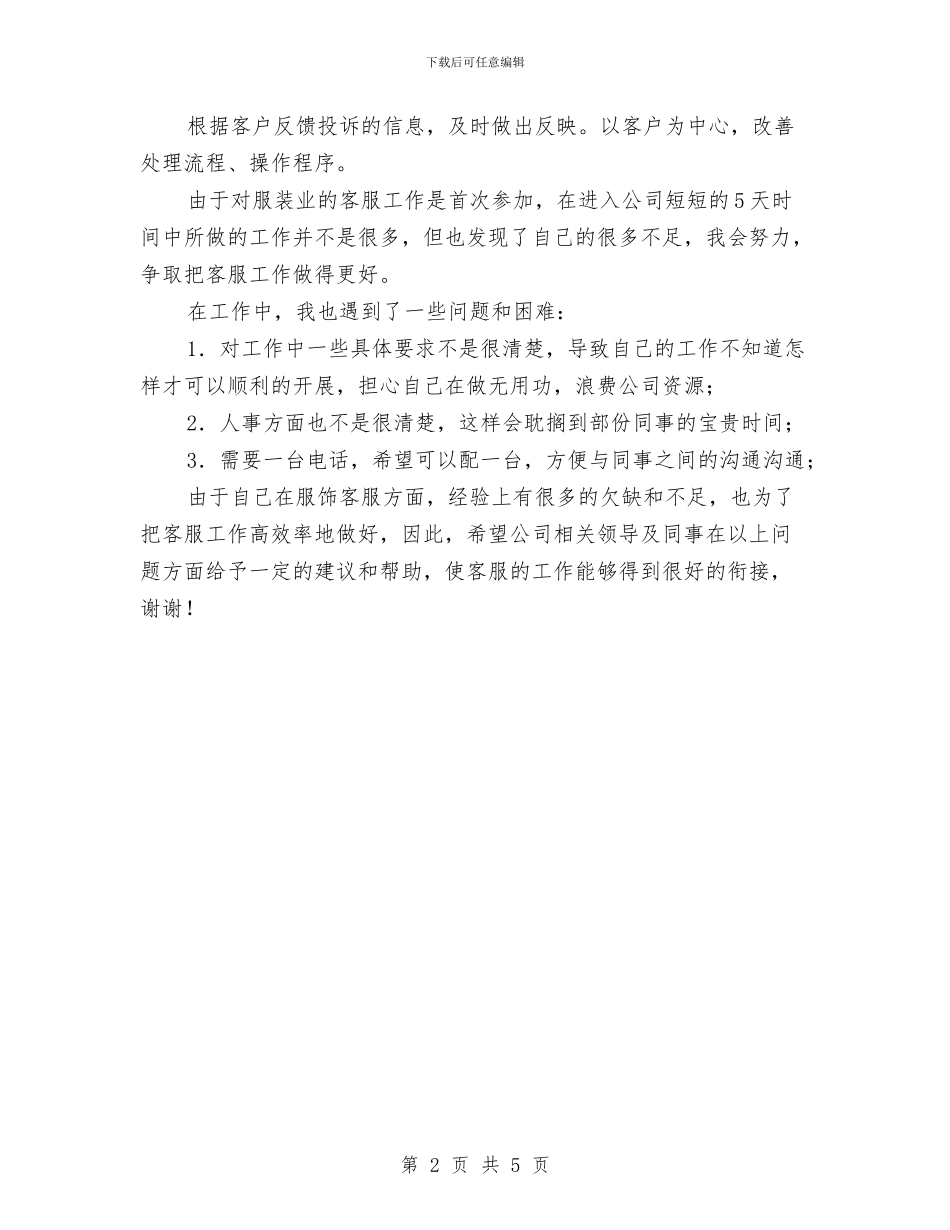 下载后可任意编辑

根据客户反馈投诉的信息，及时做出反映。以客户为中心，改善处理流程、操作程序。

由于对服装业的客服工作是首次参加，在进入公司短短的5天时间中所做的工作并不是很多，但也发现了自己的很多不足，我会努力，争取把客服工作做得更好。

在工作中，我也遇到了一些问题和困难：

1．对工作中一些具体要求不是很清楚，导致自己的工作不知道怎样才可以顺利的开展，担心自己在做无用功，浪费公司资源；

2．人事方面也不是很清楚，这样会耽搁到部份同事的宝贵时间；

3．需要一台电话，希望可以配一台，方便与同事之间的沟通沟通；

由于自己在服饰客服方面，经验上有很多的欠缺和不足，也为了把客服工作高效率地做好，因此，希望公司相关领导及同事在以上问题方面给予一定的建议和帮助，使客服的工作能够得到很好的衔接，谢谢！

第 2 页 共 5 页